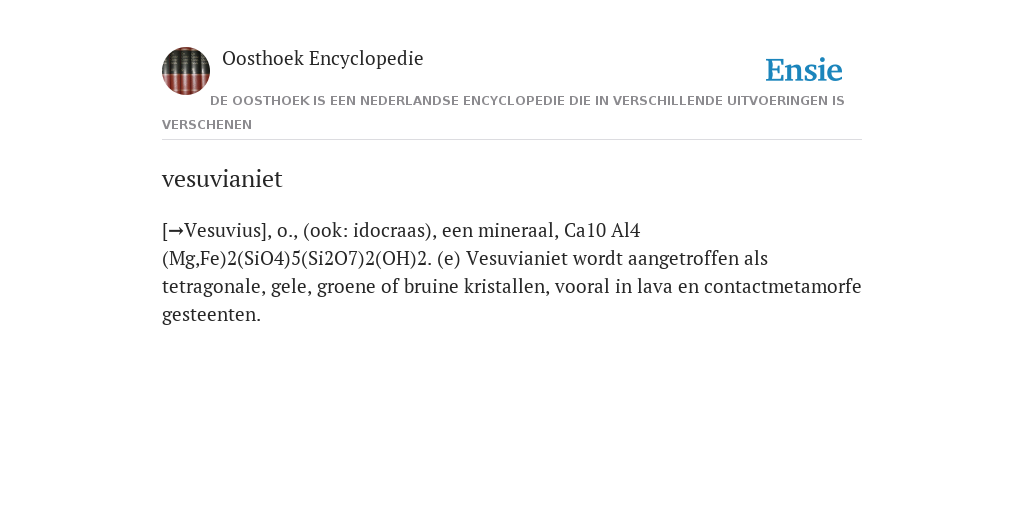 Oosthoek Encyclopedie

Ensie

DE OOSTHOEK IS EEN NEDERLANDSE ENCYCLOPEDIE DIE IN VERSCHILLENDE UITVOERINGEN IS VERSCHENEN

vesuvianiet

[→Vesuvius], o., (ook: idocraas), een mineraal, Ca10 Al4 (Mg,Fe)2(SiO4)5(Si2O7)2(OH)2. (e) Vesuvianiet wordt aangetroffen als tetragonale, gele, groene of bruine kristallen, vooral in lava en contactmetamorfe gesteenten.